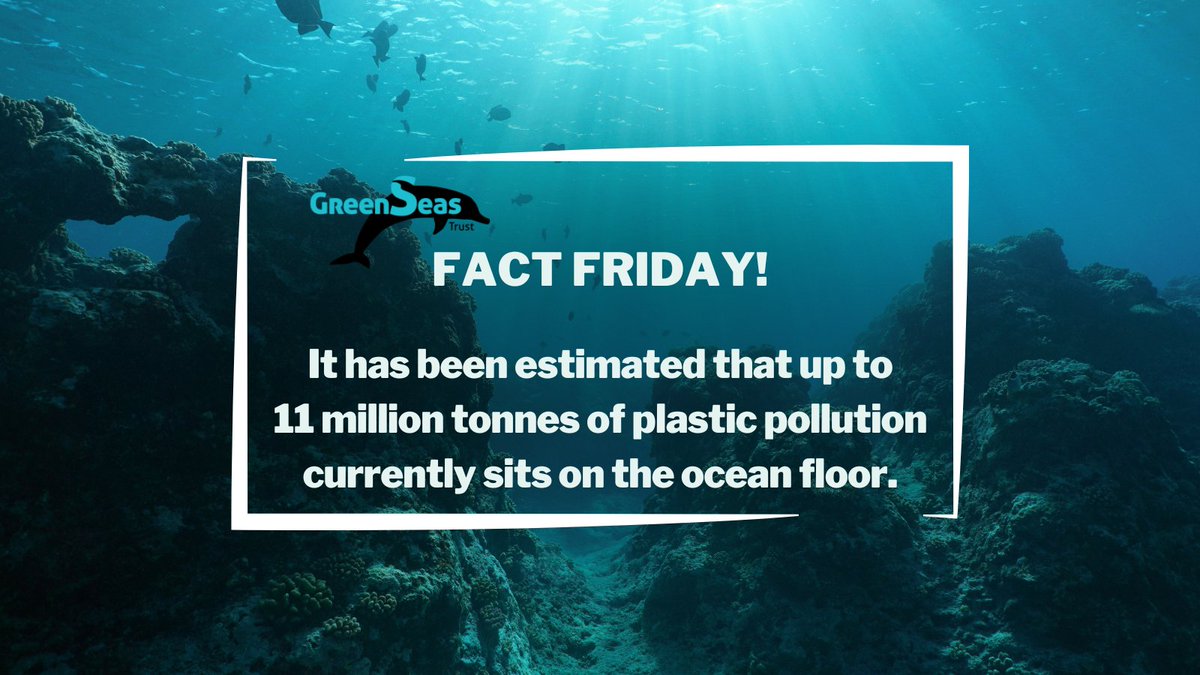 GreenSeas Trust

FACT FRIDAY!

It has been estimated that up to 11 million tonnes of plastic pollution currently sits on the ocean floor.